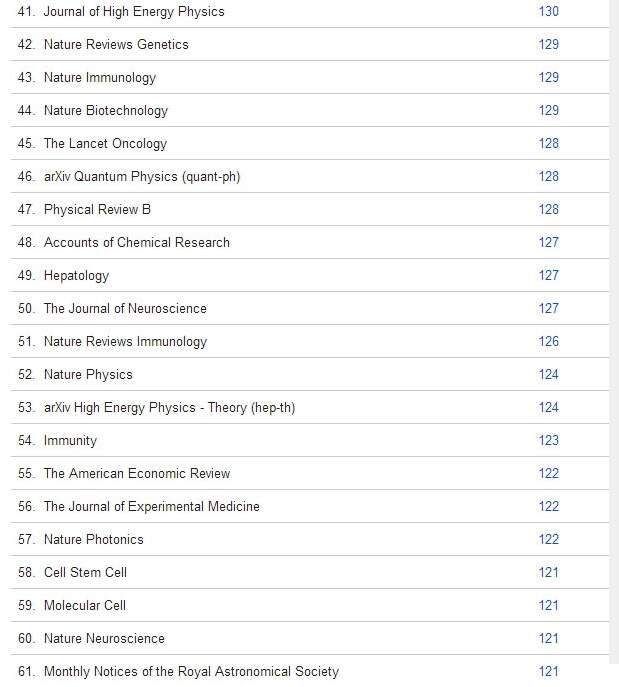 | | |
|---|---|
| 41. Journal of High Energy Physics | 130 |
| 42. Nature Reviews Genetics | 129 |
| 43. Nature Immunology | 129 |
| 44. Nature Biotechnology | 129 |
| 45. The Lancet Oncology | 128 |
| 46. arXiv Quantum Physics (quant-ph) | 128 |
| 47. Physical Review B | 128 |
| 48. Accounts of Chemical Research | 127 |
| 49. Hepatology | 127 |
| 50. The Journal of Neuroscience | 127 |
| 51. Nature Reviews Immunology | 126 |
| 52. Nature Physics | 124 |
| 53. arXiv High Energy Physics - Theory (hep-th) | 124 |
| 54. Immunity | 123 |
| 55. The American Economic Review | 122 |
| 56. The Journal of Experimental Medicine | 122 |
| 57. Nature Photonics | 122 |
| 58. Cell Stem Cell | 121 |
| 59. Molecular Cell | 121 |
| 60. Nature Neuroscience | 121 |
| 61. Monthly Notices of the Royal Astronomical Society | 121 |